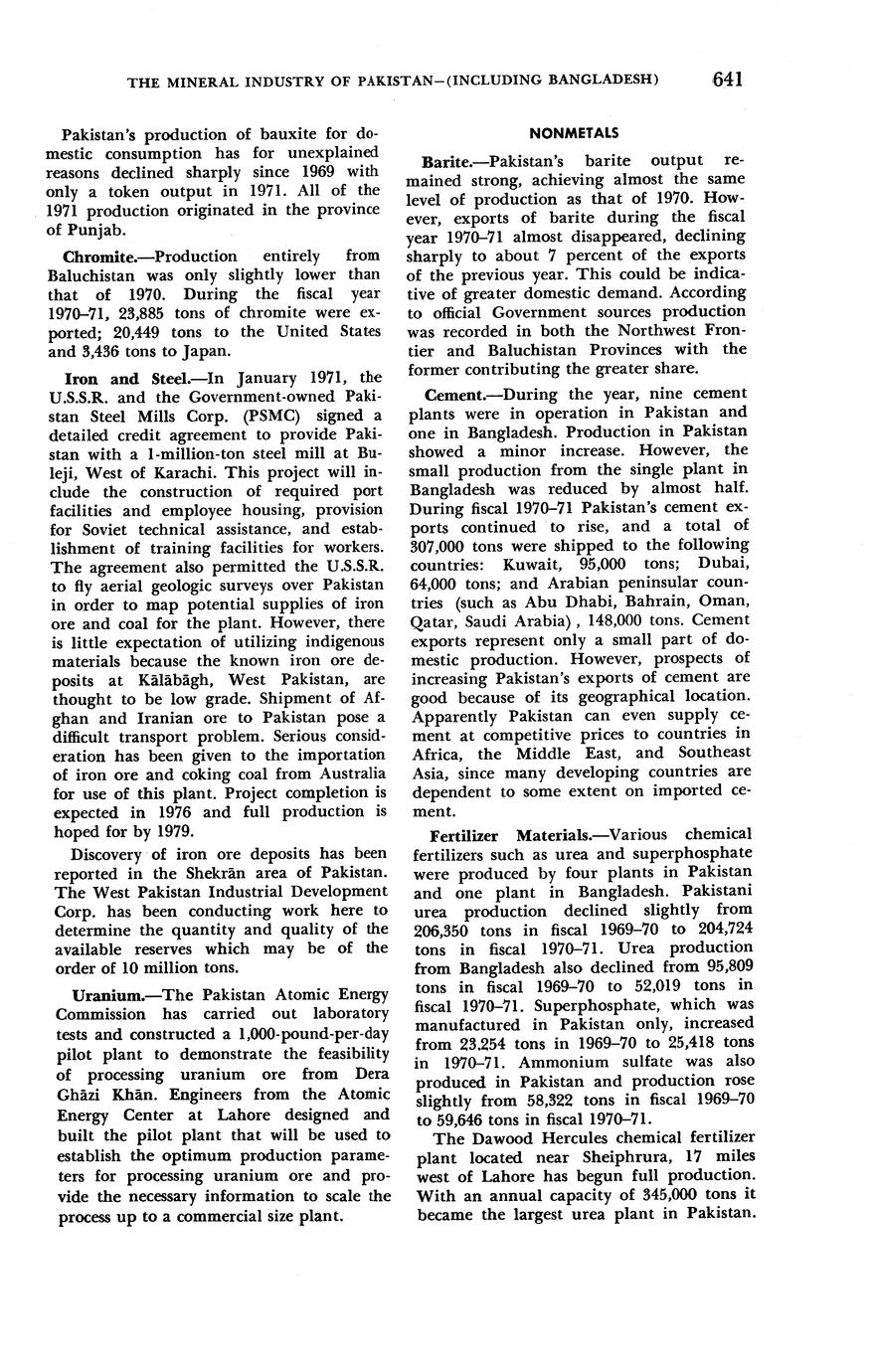 THE MINERAL INDUSTRY OF PAKISTAN—(INCLUDING BANGLADESH) 641

Pakistan's production of bauxite for domestic consumption has for unexplained reasons declined sharply since 1969 with only a token output in 1971. All of the 1971 production originated in the province of Punjab.

Chromite.—Production entirely from Baluchistan was only slightly lower than that of 1970. During the fiscal year 1970–71, 23,885 tons of chromite were exported; 20,449 tons to the United States and 3,436 tons to Japan.

Iron and Steel.—In January 1971, the U.S.S.R. and the Government-owned Pakistan Steel Mills Corp. (PSMC) signed a detailed credit agreement to provide Pakistan with a 1-million-ton steel mill at Buleji, West of Karachi. This project will include the construction of required port facilities and employee housing, provision for Soviet technical assistance, and establishment of training facilities for workers. The agreement also permitted the U.S.S.R. to fly aerial geologic surveys over Pakistan in order to map potential supplies of iron ore and coal for the plant. However, there is little expectation of utilizing indigenous materials because the known iron ore deposits at Kālābāgh, West Pakistan, are thought to be low grade. Shipment of Afghan and Iranian ore to Pakistan pose a difficult transport problem. Serious consideration has been given to the importation of iron ore and coking coal from Australia for use of this plant. Project completion is expected in 1976 and full production is hoped for by 1979.

Discovery of iron ore deposits has been reported in the Shekrān area of Pakistan. The West Pakistan Industrial Development Corp. has been conducting work here to determine the quantity and quality of the available reserves which may be of the order of 10 million tons.

Uranium.—The Pakistan Atomic Energy Commission has carried out laboratory tests and constructed a 1,000-pound-per-day pilot plant to demonstrate the feasibility of processing uranium ore from Dera Ghāzi Khān. Engineers from the Atomic Energy Center at Lahore designed and built the pilot plant that will be used to establish the optimum production parameters for processing uranium ore and provide the necessary information to scale the process up to a commercial size plant.

NONMETALS

Barite.—Pakistan's barite output remained strong, achieving almost the same level of production as that of 1970. However, exports of barite during the fiscal year 1970–71 almost disappeared, declining sharply to about 7 percent of the exports of the previous year. This could be indicative of greater domestic demand. According to official Government sources production was recorded in both the Northwest Frontier and Baluchistan Provinces with the former contributing the greater share.

Cement.—During the year, nine cement plants were in operation in Pakistan and one in Bangladesh. Production in Pakistan showed a minor increase. However, the small production from the single plant in Bangladesh was reduced by almost half. During fiscal 1970–71 Pakistan's cement exports continued to rise, and a total of 307,000 tons were shipped to the following countries: Kuwait, 95,000 tons; Dubai, 64,000 tons; and Arabian peninsular countries (such as Abu Dhabi, Bahrain, Oman, Qatar, Saudi Arabia), 148,000 tons. Cement exports represent only a small part of domestic production. However, prospects of increasing Pakistan's exports of cement are good because of its geographical location. Apparently Pakistan can even supply cement at competitive prices to countries in Africa, the Middle East, and Southeast Asia, since many developing countries are dependent to some extent on imported cement.

Fertilizer Materials.—Various chemical fertilizers such as urea and superphosphate were produced by four plants in Pakistan and one plant in Bangladesh. Pakistani urea production declined slightly from 206,350 tons in fiscal 1969–70 to 204,724 tons in fiscal 1970–71. Urea production from Bangladesh also declined from 95,809 tons in fiscal 1969–70 to 52,019 tons in fiscal 1970–71. Superphosphate, which was manufactured in Pakistan only, increased from 23,254 tons in 1969–70 to 25,418 tons in 1970–71. Ammonium sulfate was also produced in Pakistan and production rose slightly from 58,322 tons in fiscal 1969–70 to 59,646 tons in fiscal 1970–71.

The Dawood Hercules chemical fertilizer plant located near Sheiphrura, 17 miles west of Lahore has begun full production. With an annual capacity of 345,000 tons it became the largest urea plant in Pakistan.